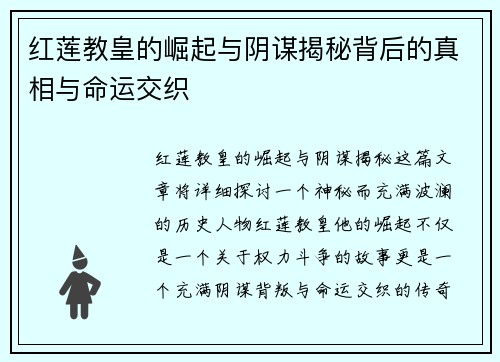 红莲教皇的崛起与阴谋揭秘背后的真相与命运交织

红莲教皇的崛起与阴谋揭秘这篇文章将详细探讨一个神秘而充满波澜的历史人物红莲教皇他的崛起不仅是一个关于权力斗争的故事更是一个充满阴谋背叛与命运交织的传奇